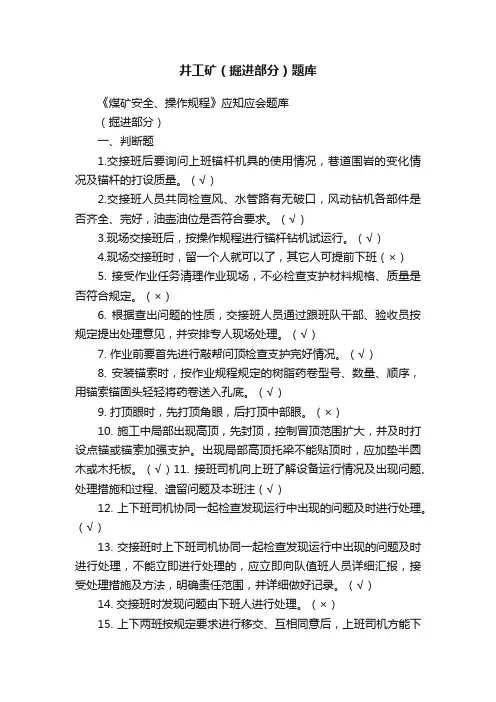 井工矿（掘进部分）题库

《煤矿安全、操作规程》应知应会题库

（掘进部分）

一、判断题

1.交接班后要询问上班锚杆机具的使用情况，巷道围岩的变化情况及锚杆的打设质量。（√）

2.交接班人员共同检查风、水管路有无破口，风动钻机各部件是否齐全、完好，油壶油位是否符合要求。（√）

3.现场交接班后，按操作规程进行锚杆钻机试运行。（√）

4.现场交接班时，留一个人就可以了，其它人可提前下班（×）

5. 接受作业任务清理作业现场，不必检查支护材料规格、质量是否符合规定。（×）

6. 根据查出问题的性质，交接班人员通过跟班队干部、验收员按规定提出处理意见，并安排专人现场处理。（√）

7. 作业前要首先进行敲帮问顶检查支护完好情况。（√）

8. 安装锚索时，按作业规程规定的树脂药卷型号、数量、顺序，用锚索锚固头轻轻将药卷送入孔底。（√）

9. 打顶眼时，先打顶角眼，后打顶中部眼。（×）

10. 施工中局部出现高顶，先封顶，控制冒顶范围扩大，并及时打设点锚或锚索加强支护。出现局部高顶托梁不能贴顶时，应加垫半圆木或木托板。（√）11. 接班司机向上班了解设备运行情况及出现问题、处理措施和过程、遗留问题及本班注（√）

12. 上下班司机协同一起检查发现运行中出现的问题及时进行处理。（√）

13. 交接班时上下班司机协同一起检查发现运行中出现的问题及时进行处理，不能立即进行处理的，应立即向队值班人员详细汇报，接受处理措施及方法，明确责任范围，并详细做好记录。（√）

14. 交接班时发现问题由下班人进行处理。（×）

15. 上下两班按规定要求进行移交、互相同意后，上班司机方能下